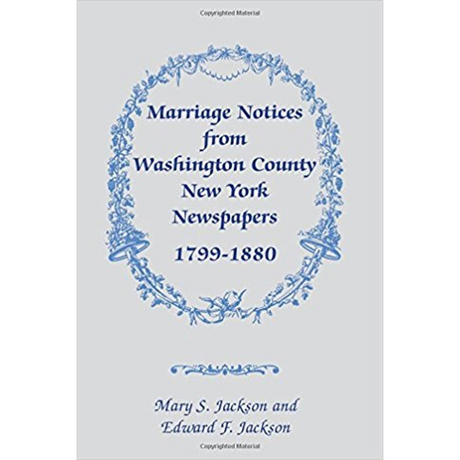 Copyrighted Material

Marriage Notices from Washington County New York Newspapers

1799-1880

Mary S. Jackson and Edward F. Jackson

Copyrighted Material